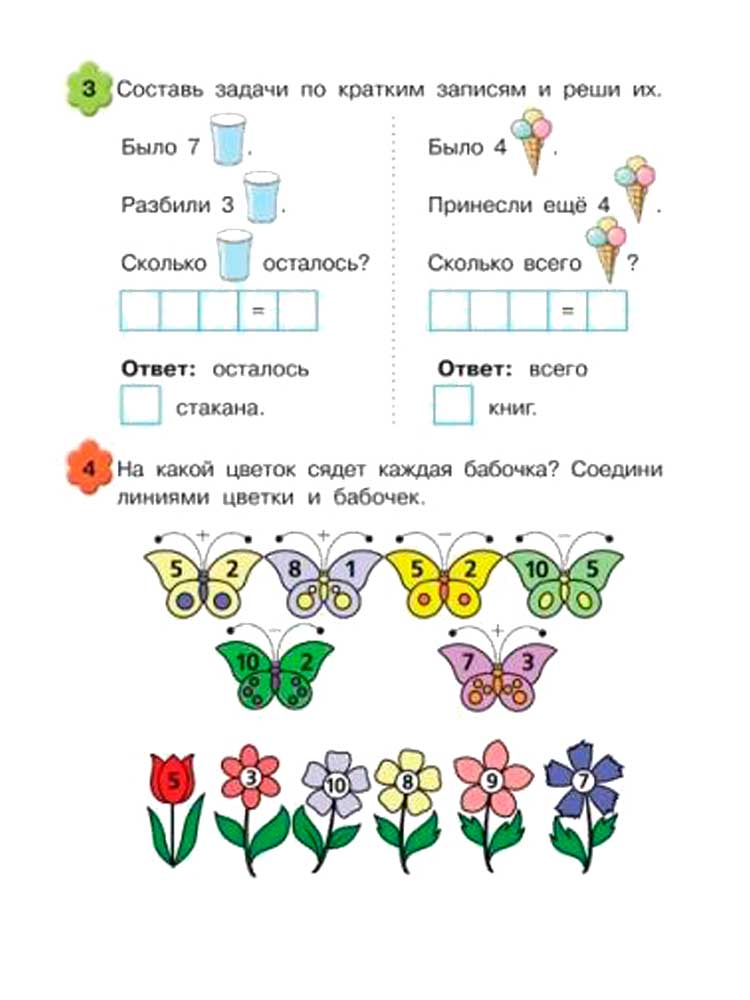 3 Составь задачи по кратким записям и реши их.

Было 7 .

Разбили 3 .

Сколько осталось?

= 

Ответ: осталось

стакана.

Было 4 .

Принесли ещё 4 .

Сколько всего ?

= 

Ответ: всего

книг.

4 На какой цветок сядет каждая бабочка? Соедини линиями цветки и бабочек.

+
5 2

+
8 1

−
5 2

−
10 5

−
10 2

+
7 3

5 3 10 8 9 7